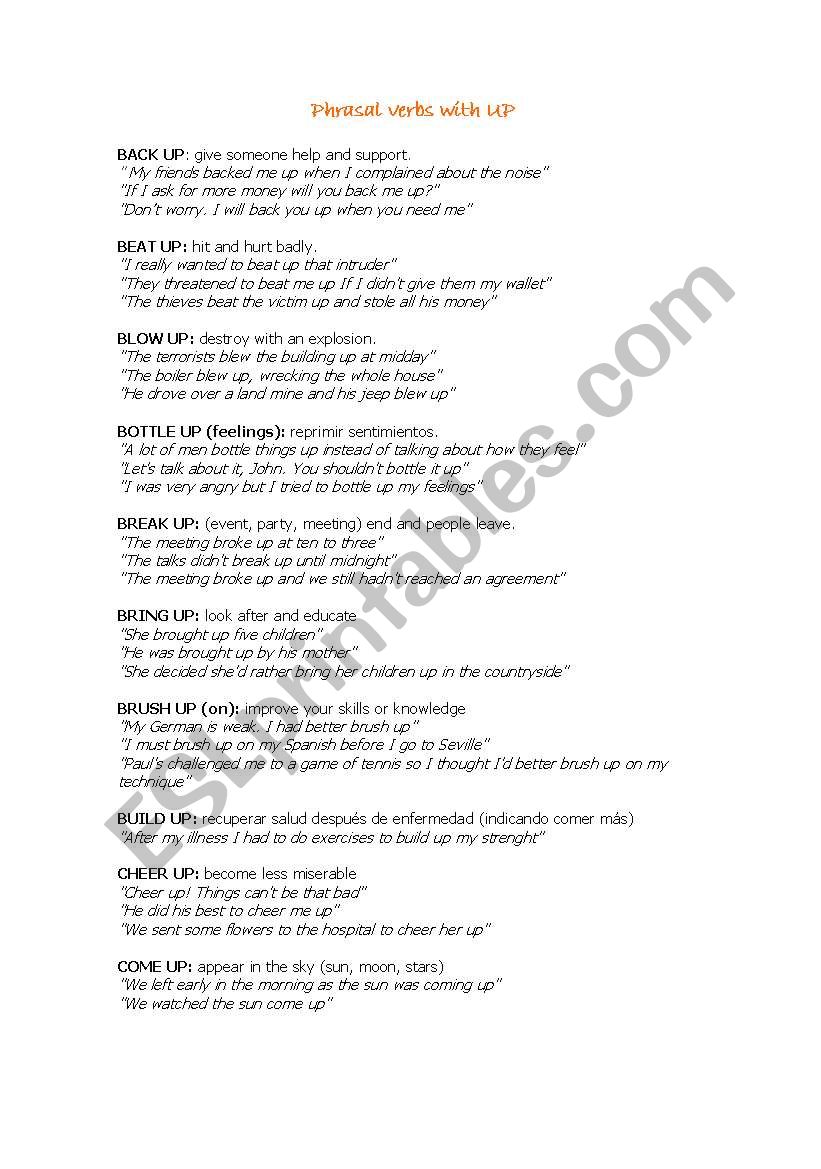 Phrasal verbs with UP

BACK UP: give someone help and support.
"My friends backed me up when I complained about the noise"
"If I ask for more money will you back me up?"
"Don't worry. I will back you up when you need me"

BEAT UP: hit and hurt badly.
"I really wanted to beat up that intruder"
"They threatened to beat me up If I didn't give them my wallet"
"The thieves beat the victim up and stole all his money"

BLOW UP: destroy with an explosion.
"The terrorists blew the building up at midday"
"The boiler blew up, wrecking the whole house"
"He drove over a land mine and his jeep blew up"

BOTTLE UP (feelings): reprimir sentimientos.
"A lot of men bottle things up instead of talking about how they feel"
"Let's talk about it, John. You shouldn't bottle it up"
"I was very angry but I tried to bottle up my feelings"

BREAK UP: (event, party, meeting) end and people leave.
"The meeting broke up at ten to three"
"The talks didn't break up until midnight"
"The meeting broke up and we still hadn't reached an agreement"

BRING UP: look after and educate
"She brought up five children"
"He was brought up by his mother"
"She decided she'd rather bring her children up in the countryside"

BRUSH UP (on): improve your skills or knowledge
"My German is weak. I had better brush up"
"I must brush up on my Spanish before I go to Seville"
"Paul's challenged me to a game of tennis so I thought I'd better brush up on my technique"

BUILD UP: recuperar salud después de enfermedad (indicando comer más)
"After my illness I had to do exercises to build up my strenght"

CHEER UP: become less miserable
"Cheer up! Things can't be that bad"
"He did his best to cheer me up"
"We sent some flowers to the hospital to cheer her up"

COME UP: appear in the sky (sun, moon, stars)
"We left early in the morning as the sun was coming up"
"We watched the sun come up"

ESLprintables.com